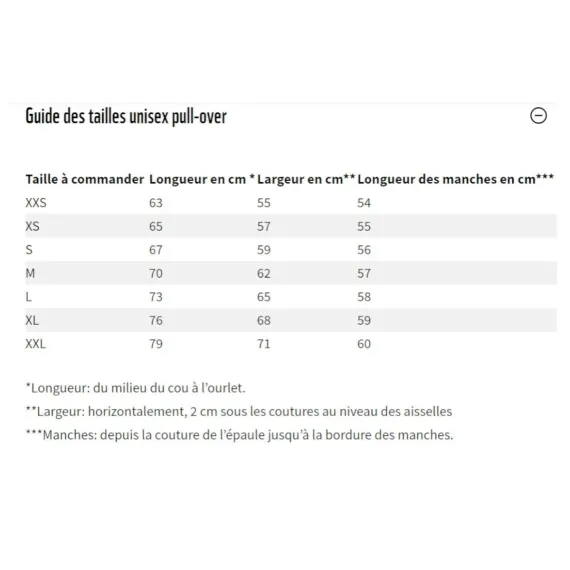 Guide des tailles unisex pull-over

| Taille à commander | Longueur en cm * | Largeur en cm** | Longueur des manches en cm*** |
|---|---|---|---|
| XXS | 63 | 55 | 54 |
| XS | 65 | 57 | 55 |
| S | 67 | 59 | 56 |
| M | 70 | 62 | 57 |
| L | 73 | 65 | 58 |
| XL | 76 | 68 | 59 |
| XXL | 79 | 71 | 60 |

*Longueur: du milieu du cou à l'ourlet.

**Largeur: horizontalement, 2 cm sous les coutures au niveau des aisselles

***Manches: depuis la couture de l'épaule jusqu'à la bordure des manches.